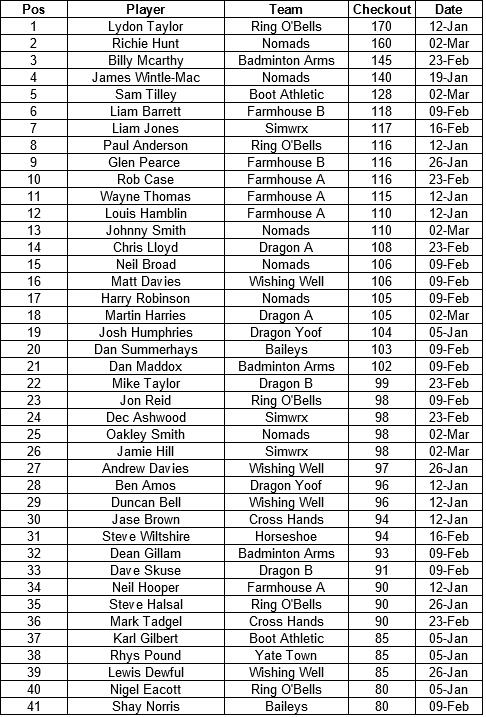 | Pos | Player | Team | Checkout | Date |
|---|---|---|---|---|
| 1 | Lydon Taylor | Ring O'Bells | 170 | 12-Jan |
| 2 | Richie Hunt | Nomads | 160 | 02-Mar |
| 3 | Billy Mcarthy | Badminton Arms | 145 | 23-Feb |
| 4 | James Wintle-Mac | Nomads | 140 | 19-Jan |
| 5 | Sam Tilley | Boot Athletic | 128 | 02-Mar |
| 6 | Liam Barrett | Farmhouse B | 118 | 09-Feb |
| 7 | Liam Jones | Simwrx | 117 | 16-Feb |
| 8 | Paul Anderson | Ring O'Bells | 116 | 12-Jan |
| 9 | Glen Pearce | Farmhouse B | 116 | 26-Jan |
| 10 | Rob Case | Farmhouse A | 116 | 23-Feb |
| 11 | Wayne Thomas | Farmhouse A | 115 | 12-Jan |
| 12 | Louis Hamblin | Farmhouse A | 110 | 12-Jan |
| 13 | Johnny Smith | Nomads | 110 | 02-Mar |
| 14 | Chris Lloyd | Dragon A | 108 | 23-Feb |
| 15 | Neil Broad | Nomads | 106 | 09-Feb |
| 16 | Matt Davies | Wishing Well | 106 | 09-Feb |
| 17 | Harry Robinson | Nomads | 105 | 09-Feb |
| 18 | Martin Harries | Dragon A | 105 | 02-Mar |
| 19 | Josh Humphries | Dragon Yoof | 104 | 05-Jan |
| 20 | Dan Summerhays | Baileys | 103 | 09-Feb |
| 21 | Dan Maddox | Badminton Arms | 102 | 09-Feb |
| 22 | Mike Taylor | Dragon B | 99 | 23-Feb |
| 23 | Jon Reid | Ring O'Bells | 98 | 09-Feb |
| 24 | Dec Ashwood | Simwrx | 98 | 23-Feb |
| 25 | Oakley Smith | Nomads | 98 | 02-Mar |
| 26 | Jamie Hill | Simwrx | 98 | 02-Mar |
| 27 | Andrew Davies | Wishing Well | 97 | 26-Jan |
| 28 | Ben Amos | Dragon Yoof | 96 | 12-Jan |
| 29 | Duncan Bell | Wishing Well | 96 | 12-Jan |
| 30 | Jase Brown | Cross Hands | 94 | 12-Jan |
| 31 | Steve Wiltshire | Horseshoe | 94 | 16-Feb |
| 32 | Dean Gillam | Badminton Arms | 93 | 09-Feb |
| 33 | Dave Skuse | Dragon B | 91 | 09-Feb |
| 34 | Neil Hooper | Farmhouse A | 90 | 12-Jan |
| 35 | Steve Halsal | Ring O'Bells | 90 | 26-Jan |
| 36 | Mark Tadgel | Cross Hands | 90 | 23-Feb |
| 37 | Karl Gilbert | Boot Athletic | 85 | 05-Jan |
| 38 | Rhys Pound | Yate Town | 85 | 05-Jan |
| 39 | Lewis Dewful | Wishing Well | 85 | 26-Jan |
| 40 | Nigel Eacott | Ring O'Bells | 80 | 05-Jan |
| 41 | Shay Norris | Baileys | 80 | 09-Feb |